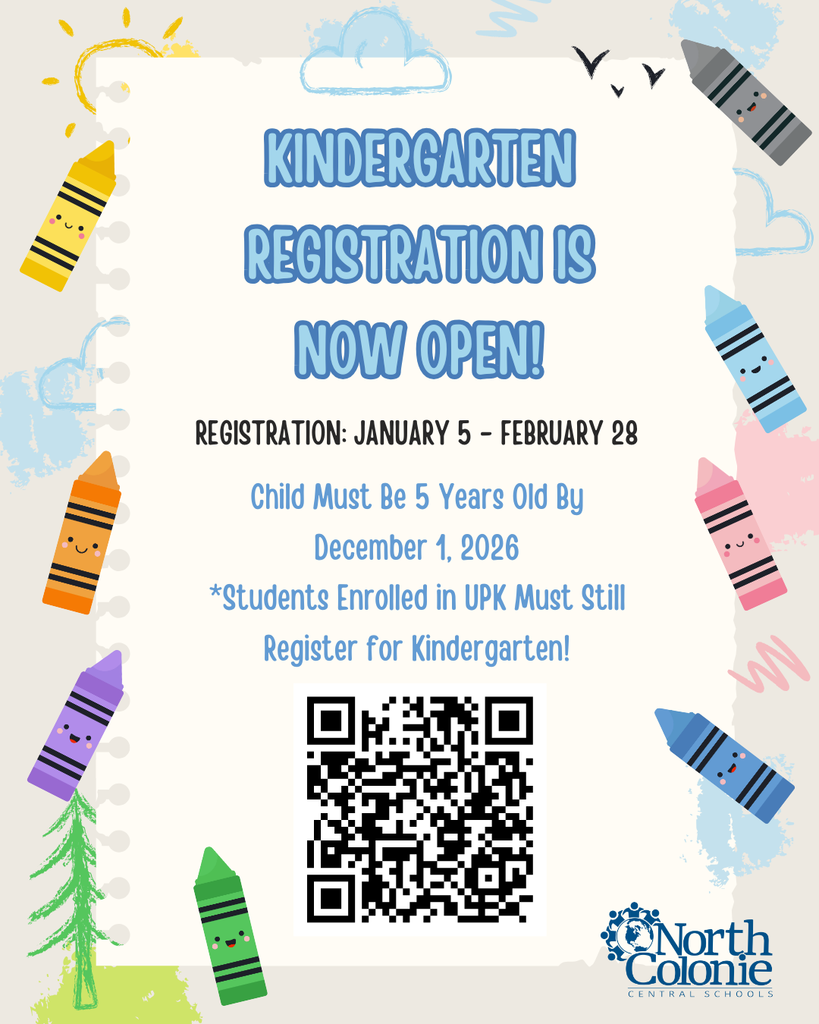 KINDERGARTEN REGISTRATION IS NOW OPEN!

REGISTRATION: JANUARY 5 - FEBRUARY 28

Child Must Be 5 Years Old By December 1, 2026
*Students Enrolled in UPK Must Still Register for Kindergarten!

North Colonie
CENTRAL SCHOOLS